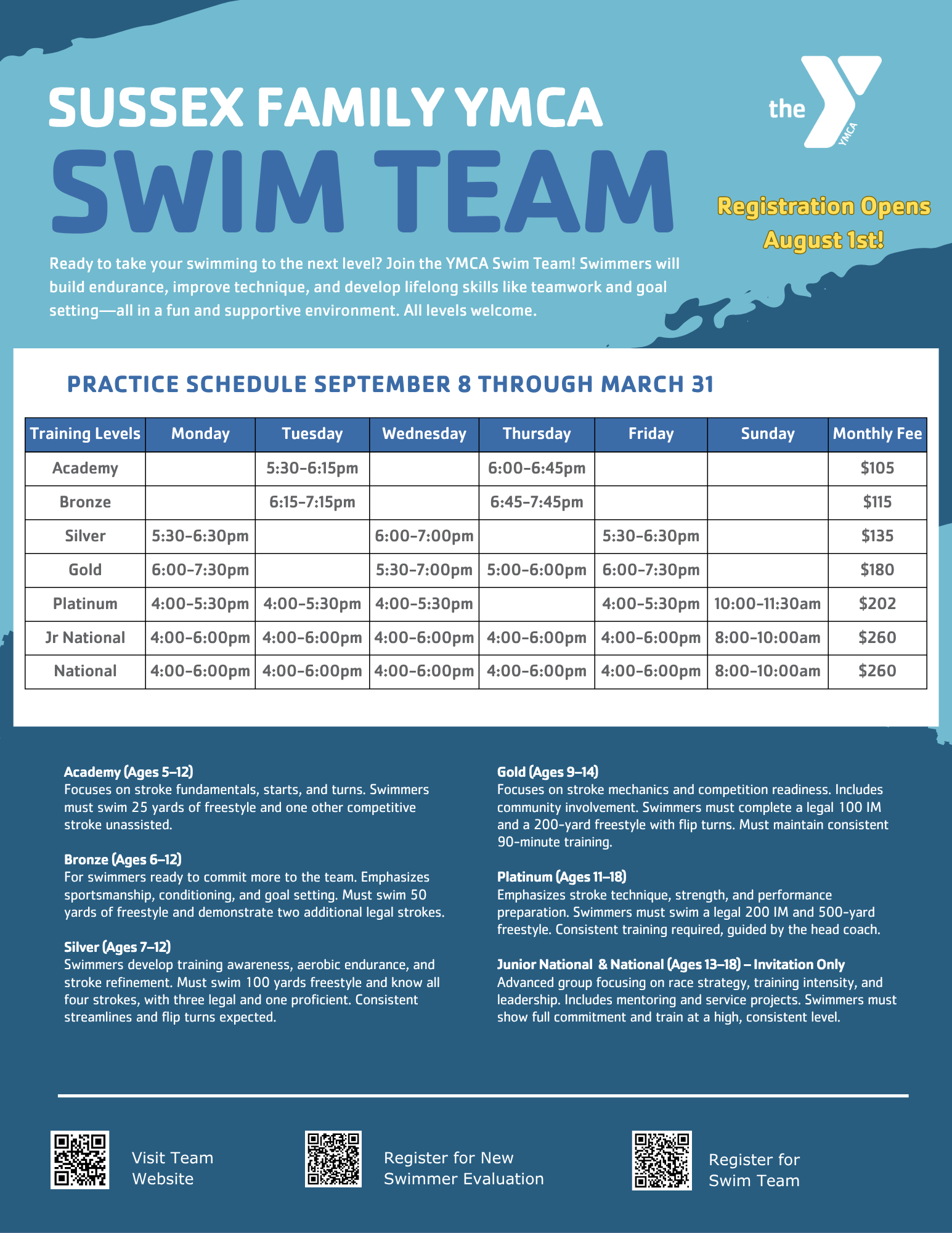 SUSSEX FAMILY YMCA

SWIM TEAM

the YMCA

Registration Opens August 1st!

Ready to take your swimming to the next level? Join the YMCA Swim Team! Swimmers will build endurance, improve technique, and develop lifelong skills like teamwork and goal setting—all in a fun and supportive environment. All levels welcome.

PRACTICE SCHEDULE SEPTEMBER 8 THROUGH MARCH 31

| Training Levels | Monday | Tuesday | Wednesday | Thursday | Friday | Sunday | Monthly Fee |
|---|---|---|---|---|---|---|---|
| Academy | | 5:30-6:15pm | | 6:00-6:45pm | | | $105 |
| Bronze | | 6:15-7:15pm | | 6:45-7:45pm | | | $115 |
| Silver | 5:30-6:30pm | | 6:00-7:00pm | | 5:30-6:30pm | | $135 |
| Gold | 6:00-7:30pm | | 5:30-7:00pm | 5:00-6:00pm | 6:00-7:30pm | | $180 |
| Platinum | 4:00-5:30pm | 4:00-5:30pm | 4:00-5:30pm | | 4:00-5:30pm | 10:00-11:30am | $202 |
| Jr National | 4:00-6:00pm | 4:00-6:00pm | 4:00-6:00pm | 4:00-6:00pm | 4:00-6:00pm | 8:00-10:00am | $260 |
| National | 4:00-6:00pm | 4:00-6:00pm | 4:00-6:00pm | 4:00-6:00pm | 4:00-6:00pm | 8:00-10:00am | $260 |

Academy (Ages 5–12)
Focuses on stroke fundamentals, starts, and turns. Swimmers must swim 25 yards of freestyle and one other competitive stroke unassisted.

Bronze (Ages 6–12)
For swimmers ready to commit more to the team. Emphasizes sportsmanship, conditioning, and goal setting. Must swim 50 yards of freestyle and demonstrate two additional legal strokes.

Silver (Ages 7–12)
Swimmers develop training awareness, aerobic endurance, and stroke refinement. Must swim 100 yards freestyle and know all four strokes, with three legal and one proficient. Consistent streamlines and flip turns expected.

Gold (Ages 9–14)
Focuses on stroke mechanics and competition readiness. Includes community involvement. Swimmers must complete a legal 100 IM and a 200-yard freestyle with flip turns. Must maintain consistent 90-minute training.

Platinum (Ages 11–18)
Emphasizes stroke technique, strength, and performance preparation. Swimmers must swim a legal 200 IM and 500-yard freestyle. Consistent training required, guided by the head coach.

Junior National & National (Ages 13–18) – Invitation Only
Advanced group focusing on race strategy, training intensity, and leadership. Includes mentoring and service projects. Swimmers must show full commitment and train at a high, consistent level.

Visit Team Website

Register for New Swimmer Evaluation

Register for Swim Team